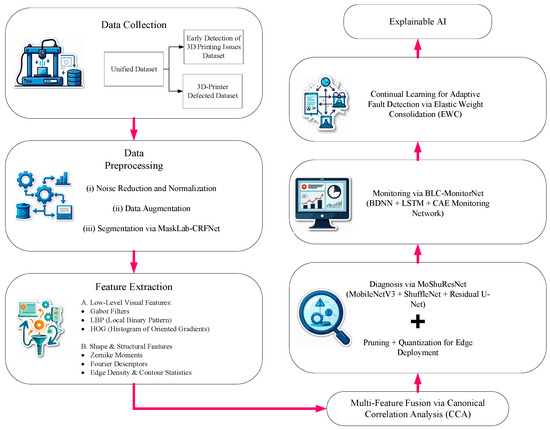 Data Collection

Unified Dataset

Early Detection of 3D Printing Issues Dataset

3D-Printer Defected Dataset

Data Preprocessing

(i) Noise Reduction and Normalization

(ii) Data Augmentation

(iii) Segmentation via MaskLab-CRFNet

Feature Extraction

A. Low-Level Visual Features:
• Gabor Filters
• LBP (Local Binary Pattern)
• HOG (Histogram of Oriented Gradients)

B. Shape & Structural Features
• Zernike Moments
• Fourier Descriptors
• Edge Density & Contour Statistics

Multi-Feature Fusion via Canonical Correlation Analysis (CCA)

Diagnosis via MoShuResNet (MobileNetV3 + ShuffleNet + Residual U-Net)

+

Pruning + Quantization for Edge Deployment

Monitoring via BLC-MonitorNet (BDNN + LSTM + CAE Monitoring Network)

Continual Learning for Adaptive Fault Detection via Elastic Weight Consolidation (EWC)

Explainable AI